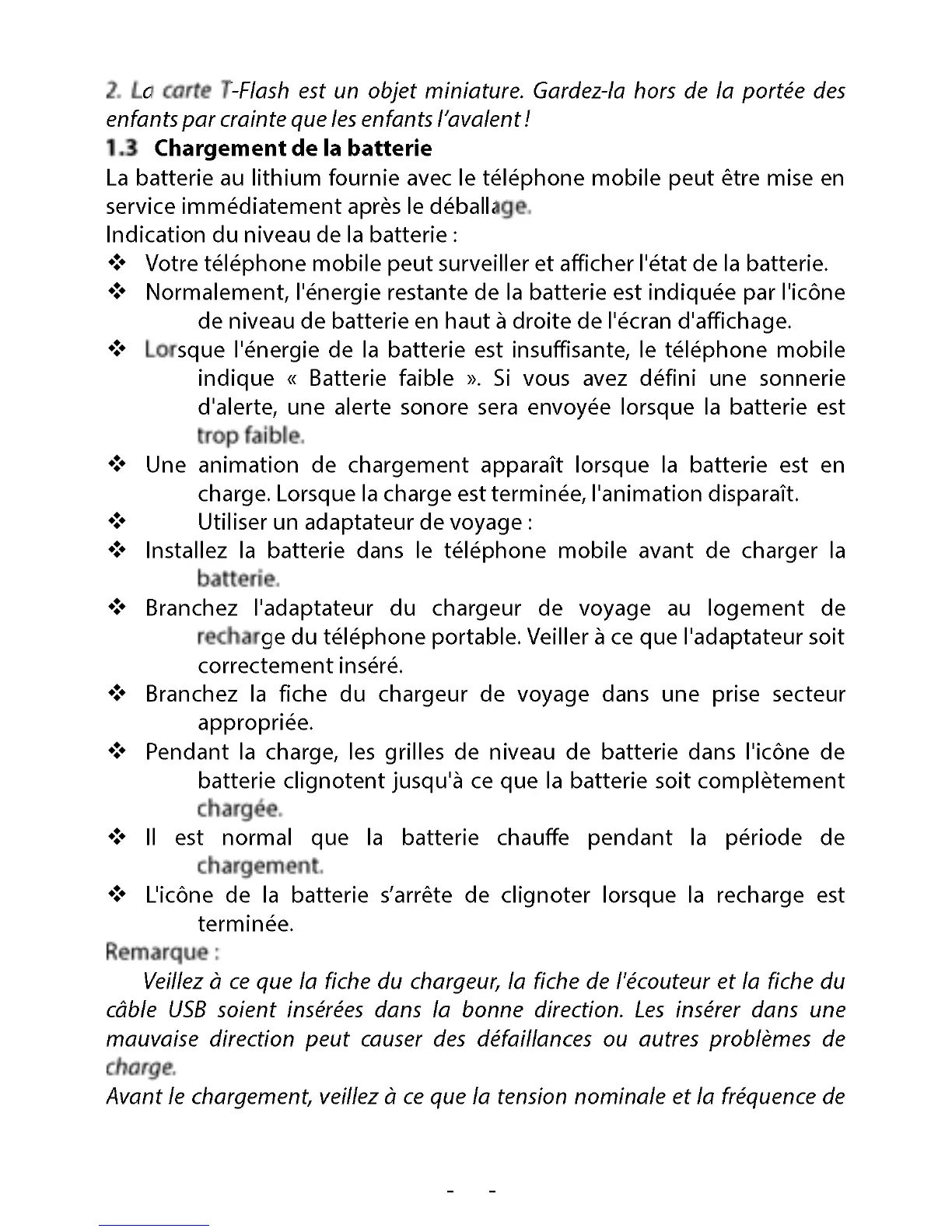 2. La carte T-Flash est un objet miniature. Gardez-la hors de la portée des enfants par crainte que les enfants l'avalent !

1.3 Chargement de la batterie

La batterie au lithium fournie avec le téléphone mobile peut être mise en service immédiatement après le déballage.

Indication du niveau de la batterie :

❖ Votre téléphone mobile peut surveiller et afficher l'état de la batterie.
❖ Normalement, l'énergie restante de la batterie est indiquée par l'icône de niveau de batterie en haut à droite de l'écran d'affichage.
❖ Lorsque l'énergie de la batterie est insuffisante, le téléphone mobile indique « Batterie faible ». Si vous avez défini une sonnerie d'alerte, une alerte sonore sera envoyée lorsque la batterie est trop faible.
❖ Une animation de chargement apparaît lorsque la batterie est en charge. Lorsque la charge est terminée, l'animation disparaît.
❖ Utiliser un adaptateur de voyage :
❖ Installez la batterie dans le téléphone mobile avant de charger la batterie.
❖ Branchez l'adaptateur du chargeur de voyage au logement de recharge du téléphone portable. Veiller à ce que l'adaptateur soit correctement inséré.
❖ Branchez la fiche du chargeur de voyage dans une prise secteur appropriée.
❖ Pendant la charge, les grilles de niveau de batterie dans l'icône de batterie clignotent jusqu'à ce que la batterie soit complètement chargée.
❖ Il est normal que la batterie chauffe pendant la période de chargement.
❖ L'icône de la batterie s'arrête de clignoter lorsque la recharge est terminée.

Remarque :

Veillez à ce que la fiche du chargeur, la fiche de l'écouteur et la fiche du câble USB soient insérées dans la bonne direction. Les insérer dans une mauvaise direction peut causer des défaillances ou autres problèmes de charge.

Avant le chargement, veillez à ce que la tension nominale et la fréquence de

- -